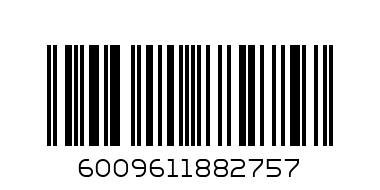 6009611882757